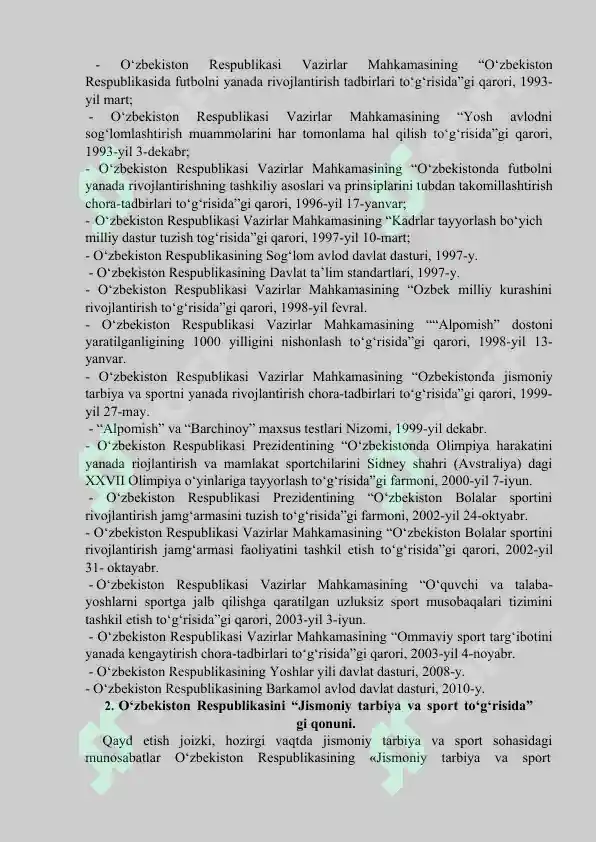 - O‘zbekiston Respublikasi Vazirlar Mahkamasining “O‘zbekiston Respublikasida futbolni yanada rivojlantirish tadbirlari to‘g‘risida”gi qarori, 1993-yil mart;
- O‘zbekiston Respublikasi Vazirlar Mahkamasining “Yosh avlodni sog‘lomlashtirish muammolarini har tomonlama hal qilish to‘g‘risida”gi qarori, 1993-yil 3-dekabr;
- O‘zbekiston Respublikasi Vazirlar Mahkamasining “O‘zbekistonda futbolni yanada rivojlantirishning tashkiliy asoslari va prinsiplarini tubdan takomillashtirish chora-tadbirlari to‘g‘risida”gi qarori, 1996-yil 17-yanvar;
- O‘zbekiston Respublikasi Vazirlar Mahkamasining “Kadrlar tayyorlash bo‘yich milliy dastur tuzish tog‘risida”gi qarori, 1997-yil 10-mart;
- O‘zbekiston Respublikasining Sog‘lom avlod davlat dasturi, 1997-y.
- O‘zbekiston Respublikasining Davlat ta’lim standartlari, 1997-y.
- O‘zbekiston Respublikasi Vazirlar Mahkamasining “Ozbek milliy kurashini rivojlantirish to‘g‘risida”gi qarori, 1998-yil fevral.
- O‘zbekiston Respublikasi Vazirlar Mahkamasining ““Alpomish” dostoni yaratilganligining 1000 yilligini nishonlash to‘g‘risida”gi qarori, 1998-yil 13-yanvar.
- O‘zbekiston Respublikasi Vazirlar Mahkamasining “Ozbekistonda jismoniy tarbiya va sportni yanada rivojlantirish chora-tadbirlari to‘g‘risida”gi qarori, 1999-yil 27-may.
- “Alpomish” va “Barchinoy” maxsus testlari Nizomi, 1999-yil dekabr.
- O‘zbekiston Respublikasi Prezidentining “O‘zbekistonda Olimpiya harakatini yanada riojlantirish va mamlakat sportchilarini Sidney shahri (Avstraliya) dagi XXVII Olimpiya o‘yinlariga tayyorlash to‘g‘risida”gi farmoni, 2000-yil 7-iyun.
- O‘zbekiston Respublikasi Prezidentining “O‘zbekiston Bolalar sportini rivojlantirish jamg‘armasini tuzish to‘g‘risida”gi farmoni, 2002-yil 24-oktyabr.
- O‘zbekiston Respublikasi Vazirlar Mahkamasining “O‘zbekiston Bolalar sportini rivojlantirish jamg‘armasi faoliyatini tashkil etish to‘g‘risida”gi qarori, 2002-yil 31- oktayabr.
- O‘zbekiston Respublikasi Vazirlar Mahkamasining “O‘quvchi va talaba-yoshlarni sportga jalb qilishga qaratilgan uzluksiz sport musobaqalari tizimini tashkil etish to‘g‘risida”gi qarori, 2003-yil 3-iyun.
- O‘zbekiston Respublikasi Vazirlar Mahkamasining “Ommaviy sport targ‘ibotini yanada kengaytirish chora-tadbirlari to‘g‘risida”gi qarori, 2003-yil 4-noyabr.
- O‘zbekiston Respublikasining Yoshlar yili davlat dasturi, 2008-y.
- O‘zbekiston Respublikasining Barkamol avlod davlat dasturi, 2010-y.

2. O‘zbekiston Respublikasini “Jismoniy tarbiya va sport to‘g‘risida” gi qonuni.

Qayd etish joizki, hozirgi vaqtda jismoniy tarbiya va sport sohasidagi munosabatlar O‘zbekiston Respublikasining «Jismoniy tarbiya va sport